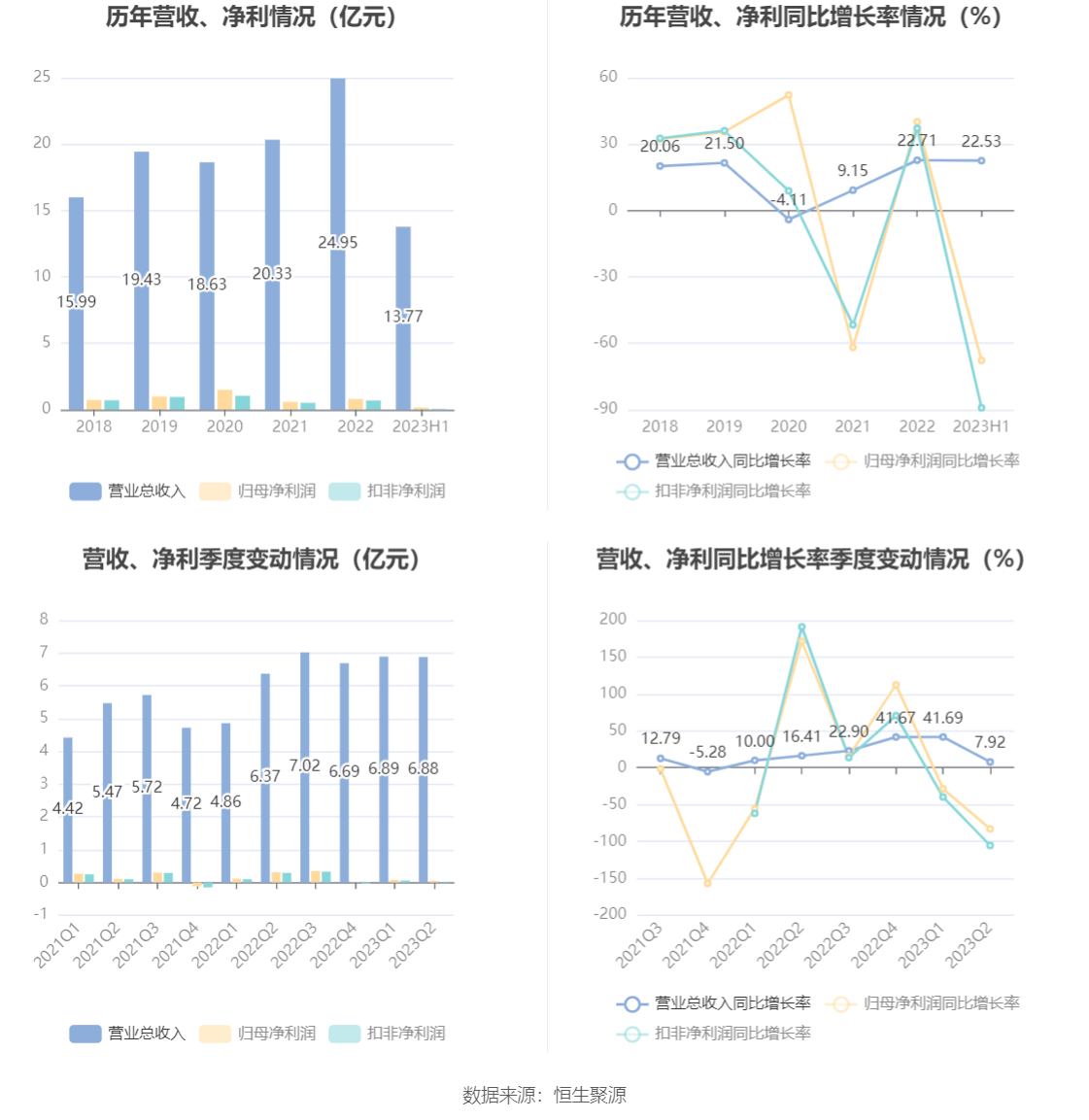 历年营收、净利情况（亿元）

25
20
15
10
5
0

15.99
19.43
18.63
20.33
24.95
13.77

2018 2019 2020 2021 2022 2023H1

营业总收入 归母净利润 扣非净利润

历年营收、净利同比增长率情况（%）

60
30
0
-30
-60
-90

20.06
21.50
-4.11
9.15
22.71
22.53

2018 2019 2020 2021 2022 2023H1

营业总收入同比增长率 归母净利润同比增长率 扣非净利润同比增长率

营收、净利季度变动情况（亿元）

8
7
6
5
4
3
2
1
0
-1

4.42
5.47
5.72
4.72
4.86
6.37
7.02
6.69
6.89
6.88

2021Q1 2021Q2 2021Q3 2021Q4 2022Q1 2022Q2 2022Q3 2022Q4 2023Q1 2023Q2

营业总收入 归母净利润 扣非净利润

营收、净利同比增长率季度变动情况（%）

200
150
100
50
0
-50
-100
-150
-200

12.79
-5.28
10.00
16.41
22.90
41.67
41.69
7.92

2021Q3 2021Q4 2022Q1 2022Q2 2022Q3 2022Q4 2023Q1 2023Q2

营业总收入同比增长率 归母净利润同比增长率 扣非净利润同比增长率

数据来源：恒生聚源